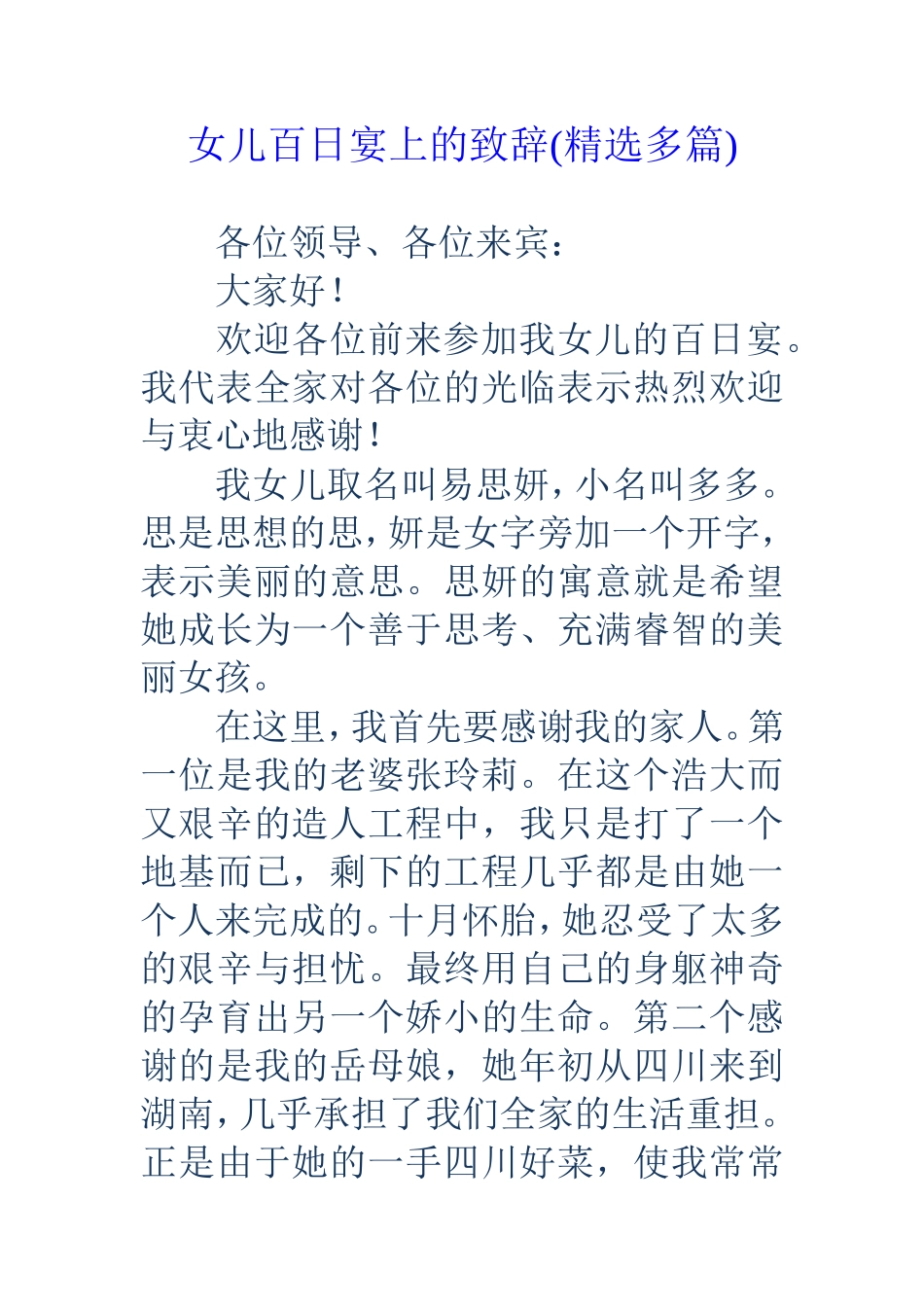 女儿百日宴上的致辞(精选多篇)

各位领导、各位来宾：

大家好！

欢迎各位前来参加我女儿的百日宴。我代表全家对各位的光临表示热烈欢迎与衷心地感谢！

我女儿取名叫易思妍，小名叫多多。思是思想的思，妍是女字旁加一个开字，表示美丽的意思。思妍的寓意就是希望她成长为一个善于思考、充满睿智的美丽女孩。

在这里，我首先要感谢我的家人。第一位是我的老婆张玲莉。在这个浩大而又艰辛的造人工程中，我只是打了一个地基而已，剩下的工程几乎都是由她一个人来完成的。十月怀胎，她忍受了太多的艰辛与担忧。最终用自己的身躯神奇的孕育出另一个娇小的生命。第二个感谢的是我的岳母娘，她年初从四川来到湖南，几乎承担了我们全家的生活重担。正是由于她的一手四川好菜，使我常常